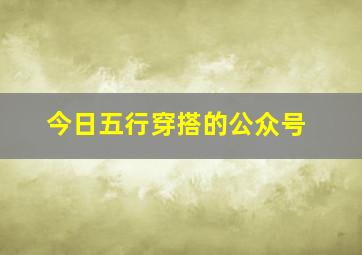 今日五行穿搭的公众号